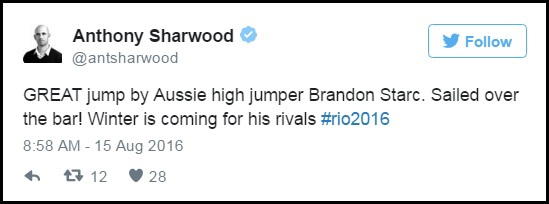 Anthony Sharwood
@antsharwood

Follow

GREAT jump by Aussie high jumper Brandon Starc. Sailed over the bar! Winter is coming for his rivals #rio2016

8:58 AM - 15 Aug 2016

12 28